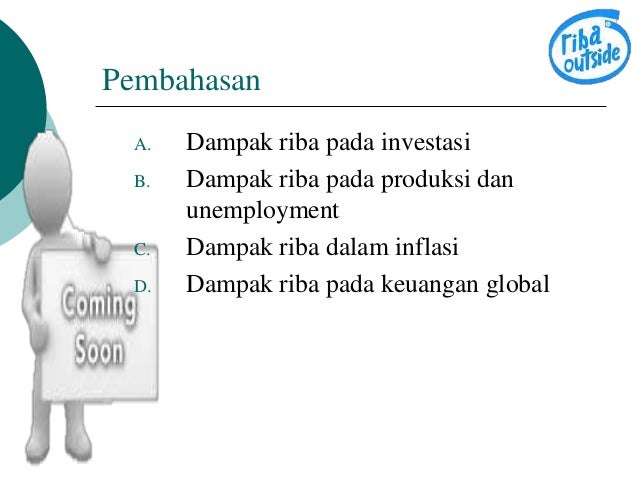 riba outside

Pembahasan

A. Dampak riba pada investasi
B. Dampak riba pada produksi dan unemployment
C. Dampak riba dalam inflasi
D. Dampak riba pada keuangan global

Coming Soon